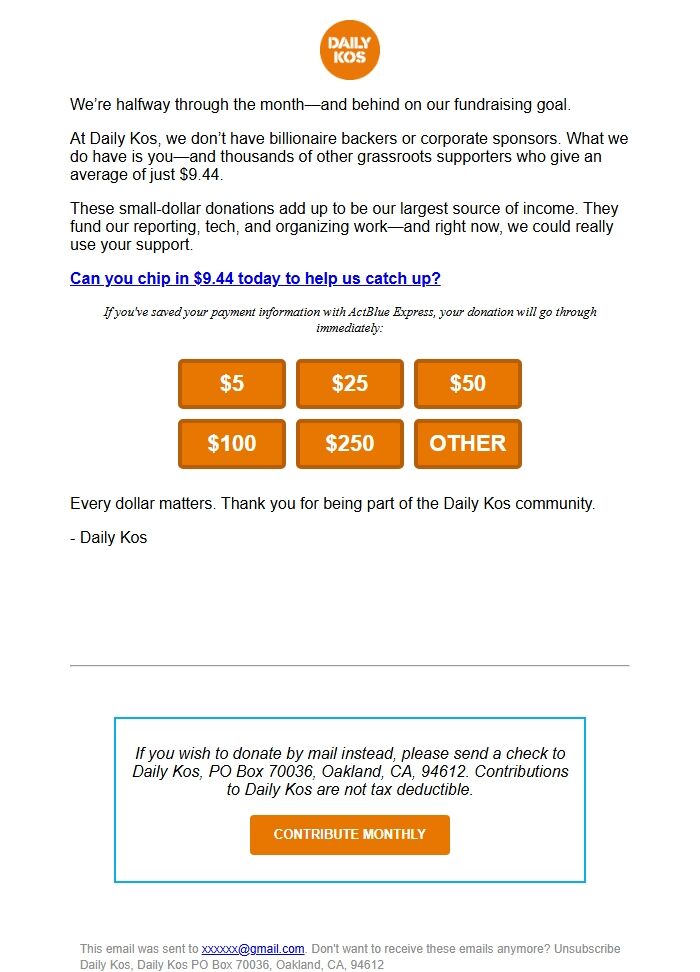 DAILY KOS

We're halfway through the month—and behind on our fundraising goal.

At Daily Kos, we don't have billionaire backers or corporate sponsors. What we do have is you—and thousands of other grassroots supporters who give an average of just $9.44.

These small-dollar donations add up to be our largest source of income. They fund our reporting, tech, and organizing work—and right now, we could really use your support.

Can you chip in $9.44 today to help us catch up?

If you've saved your payment information with ActBlue Express, your donation will go through immediately:

$5 $25 $50
$100 $250 OTHER

Every dollar matters. Thank you for being part of the Daily Kos community.

- Daily Kos

If you wish to donate by mail instead, please send a check to Daily Kos, PO Box 70036, Oakland, CA, 94612. Contributions to Daily Kos are not tax deductible.

CONTRIBUTE MONTHLY

This email was sent to xxxxxx@gmail.com. Don't want to receive these emails anymore? Unsubscribe
Daily Kos, Daily Kos PO Box 70036, Oakland, CA, 94612